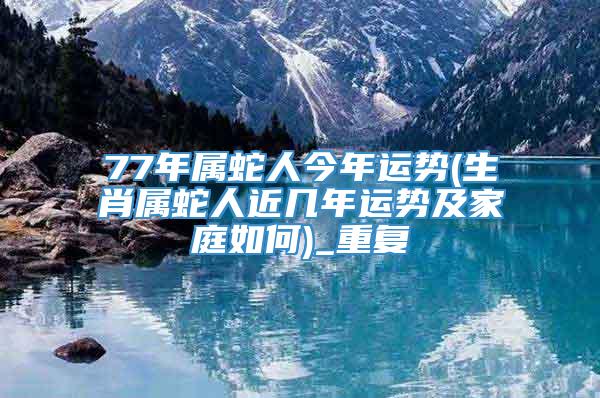 77年属蛇人今年运势(生肖属蛇人近几年运势及家庭如何)_重复